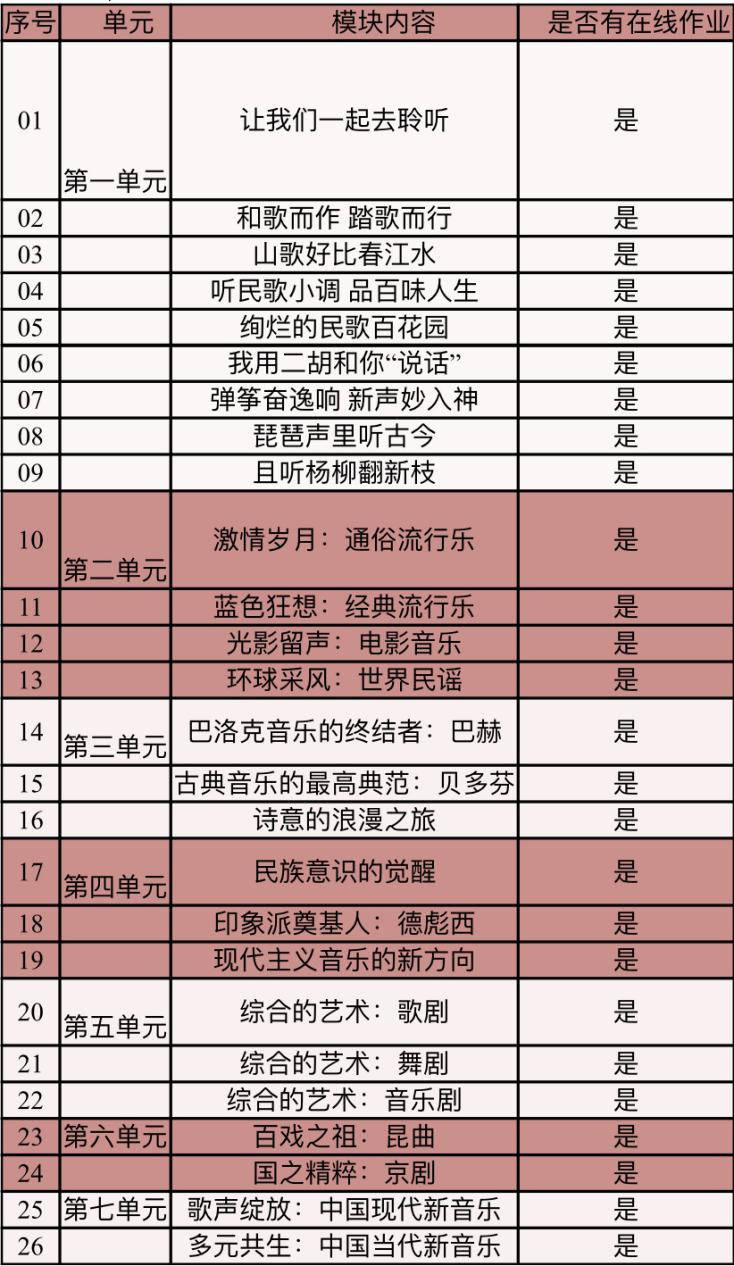 | 序号 | 单元 | 模块内容 | 是否有在线作业 |
|---|---|---|---|
| 01 | 第一单元 | 让我们一起去聆听 | 是 |
| 02 | | 和歌而作 踏歌而行 | 是 |
| 03 | | 山歌好比春江水 | 是 |
| 04 | | 听民歌小调 品百味人生 | 是 |
| 05 | | 绚烂的民歌百花园 | 是 |
| 06 | | 我用二胡和你“说话” | 是 |
| 07 | | 弹筝奋逸响 新声妙入神 | 是 |
| 08 | | 琵琶声里听古今 | 是 |
| 09 | | 且听杨柳翻新枝 | 是 |
| 10 | 第二单元 | 激情岁月：通俗流行乐 | 是 |
| 11 | | 蓝色狂想：经典流行乐 | 是 |
| 12 | | 光影留声：电影音乐 | 是 |
| 13 | | 环球采风：世界民谣 | 是 |
| 14 | 第三单元 | 巴洛克音乐的终结者：巴赫 | 是 |
| 15 | | 古典音乐的最高典范：贝多芬 | 是 |
| 16 | | 诗意的浪漫之旅 | 是 |
| 17 | 第四单元 | 民族意识的觉醒 | 是 |
| 18 | | 印象派奠基人：德彪西 | 是 |
| 19 | | 现代主义音乐的新方向 | 是 |
| 20 | 第五单元 | 综合的艺术：歌剧 | 是 |
| 21 | | 综合的艺术：舞剧 | 是 |
| 22 | | 综合的艺术：音乐剧 | 是 |
| 23 | 第六单元 | 百戏之祖：昆曲 | 是 |
| 24 | | 国之精粹：京剧 | 是 |
| 25 | 第七单元 | 歌声绽放：中国现代新音乐 | 是 |
| 26 | | 多元共生：中国当代新音乐 | 是 |